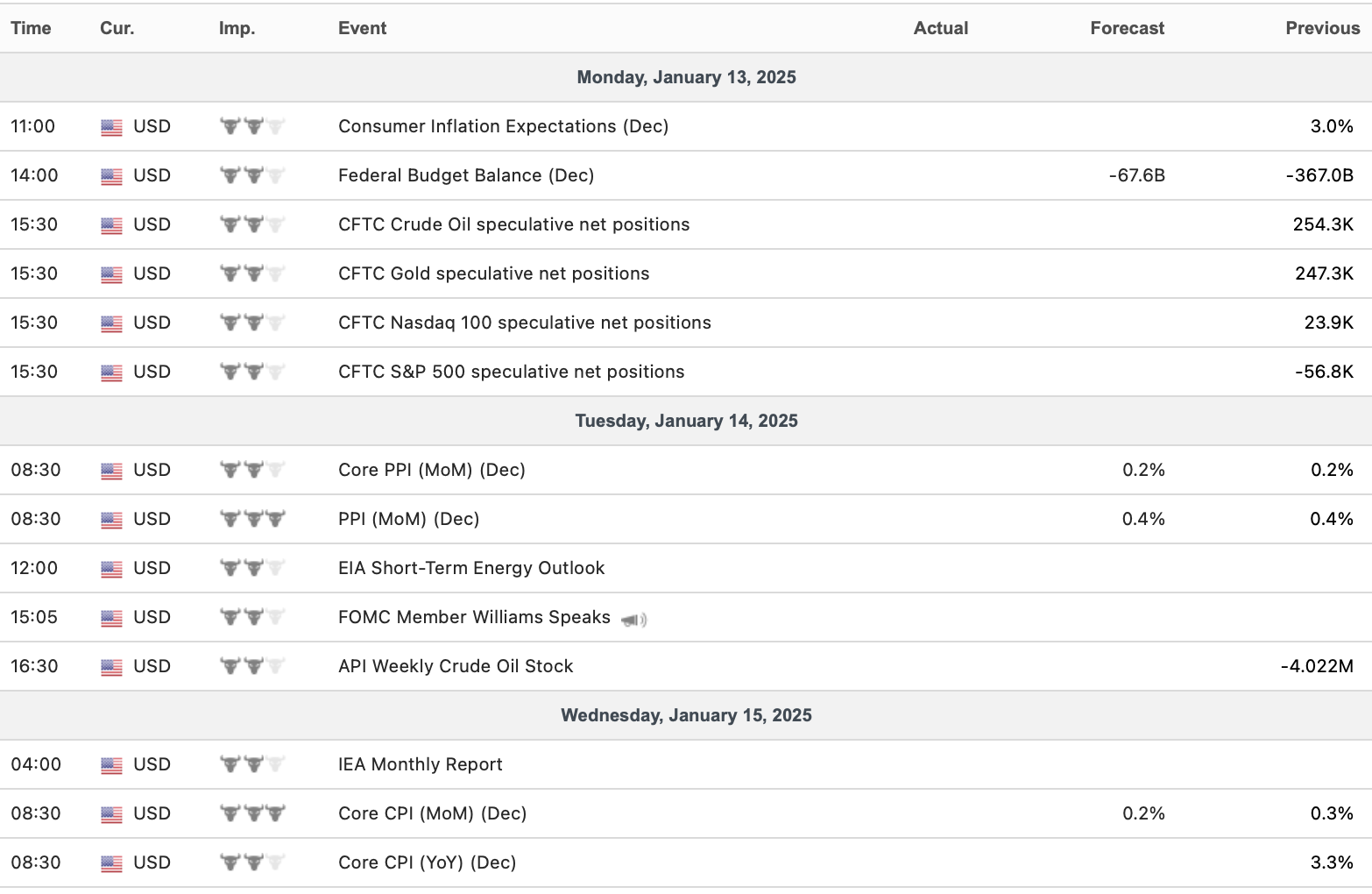 | Time | Cur. | Imp. | Event | Actual | Forecast | Previous |
|---|---|---|---|---|---|---|
| Monday, January 13, 2025 | | | | | | |
| 11:00 | USD | | Consumer Inflation Expectations (Dec) | | | 3.0% |
| 14:00 | USD | | Federal Budget Balance (Dec) | | -67.6B | -367.0B |
| 15:30 | USD | | CFTC Crude Oil speculative net positions | | | 254.3K |
| 15:30 | USD | | CFTC Gold speculative net positions | | | 247.3K |
| 15:30 | USD | | CFTC Nasdaq 100 speculative net positions | | | 23.9K |
| 15:30 | USD | | CFTC S&P 500 speculative net positions | | | -56.8K |
| Tuesday, January 14, 2025 | | | | | | |
| 08:30 | USD | | Core PPI (MoM) (Dec) | | 0.2% | 0.2% |
| 08:30 | USD | | PPI (MoM) (Dec) | | 0.4% | 0.4% |
| 12:00 | USD | | EIA Short-Term Energy Outlook | | | |
| 15:05 | USD | | FOMC Member Williams Speaks | | | |
| 16:30 | USD | | API Weekly Crude Oil Stock | | | -4.022M |
| Wednesday, January 15, 2025 | | | | | | |
| 04:00 | USD | | IEA Monthly Report | | | |
| 08:30 | USD | | Core CPI (MoM) (Dec) | | 0.2% | 0.3% |
| 08:30 | USD | | Core CPI (YoY) (Dec) | | | 3.3% |